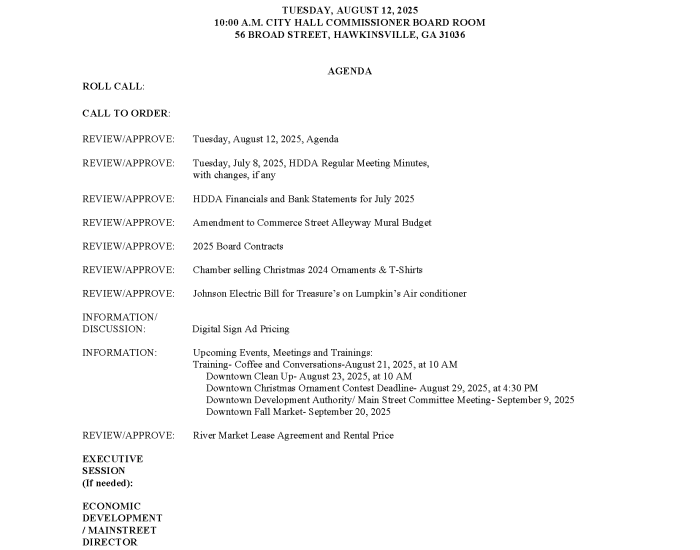 TUESDAY, AUGUST 12, 2025
10:00 A.M. CITY HALL COMMISSIONER BOARD ROOM
56 BROAD STREET, HAWKINSVILLE, GA 31036

AGENDA

ROLL CALL:

CALL TO ORDER:

REVIEW/APPROVE: Tuesday, August 12, 2025, Agenda

REVIEW/APPROVE: Tuesday, July 8, 2025, HDDA Regular Meeting Minutes, with changes, if any

REVIEW/APPROVE: HDDA Financials and Bank Statements for July 2025

REVIEW/APPROVE: Amendment to Commerce Street Alleyway Mural Budget

REVIEW/APPROVE: 2025 Board Contracts

REVIEW/APPROVE: Chamber selling Christmas 2024 Ornaments & T-Shirts

REVIEW/APPROVE: Johnson Electric Bill for Treasure's on Lumpkin's Air conditioner

INFORMATION/ DISCUSSION: Digital Sign Ad Pricing

INFORMATION: Upcoming Events, Meetings and Trainings:
Training- Coffee and Conversations-August 21, 2025, at 10 AM
Downtown Clean Up- August 23, 2025, at 10 AM
Downtown Christmas Ornament Contest Deadline- August 29, 2025, at 4:30 PM
Downtown Development Authority/ Main Street Committee Meeting- September 9, 2025
Downtown Fall Market- September 20, 2025

REVIEW/APPROVE: River Market Lease Agreement and Rental Price

EXECUTIVE SESSION (If needed):

ECONOMIC DEVELOPMENT / MAINSTREET DIRECTOR